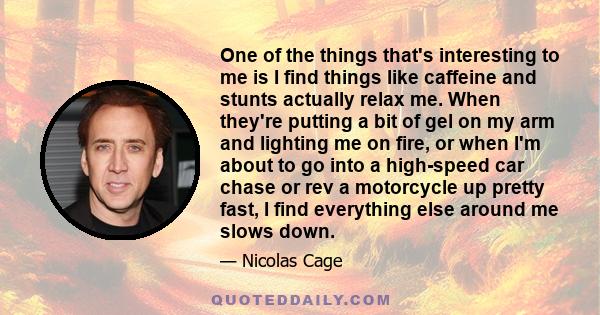 One of the things that's interesting to me is I find things like caffeine and stunts actually relax me. When they're putting a bit of gel on my arm and lighting me on fire, or when I'm about to go into a high-speed car chase or rev a motorcycle up pretty fast, I find everything else around me slows down.

— Nicolas Cage

QUOTEDDAILY.COM